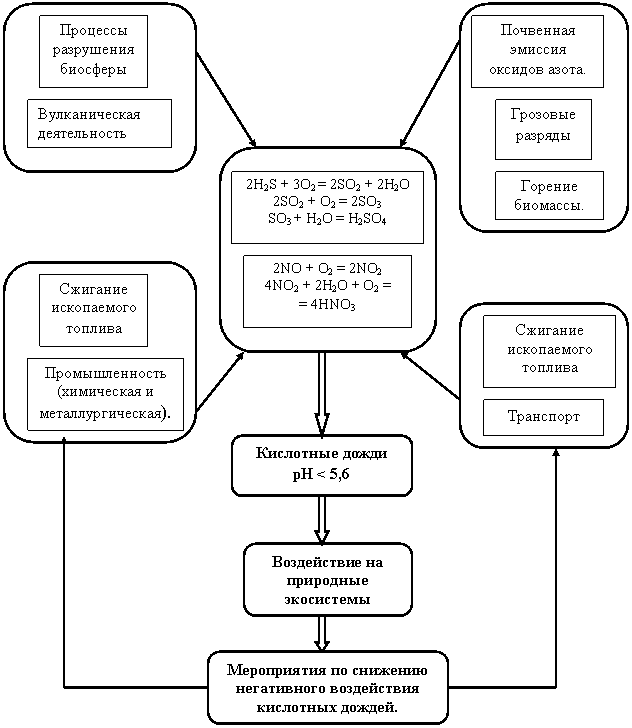 Процессы разрушения биосферы

Вулканическая деятельность

Почвенная эмиссия оксидов азота.

Грозовые разряды

Горение биомассы.

$2H_2S + 3O_2 = 2SO_2 + 2H_2O$
$2SO_2 + O_2 = 2SO_3$
$SO_3 + H_2O = H_2SO_4$

$2NO + O_2 = 2NO_2$
$4NO_2 + 2H_2O + O_2 =$
$= 4HNO_3$

Сжигание ископаемого топлива

Промышленность (химическая и металлургическая).

Сжигание ископаемого топлива

Транспорт

Кислотные дожди pH < 5,6

Воздействие на природные экосистемы

Мероприятия по снижению негативного воздействия кислотных дождей.